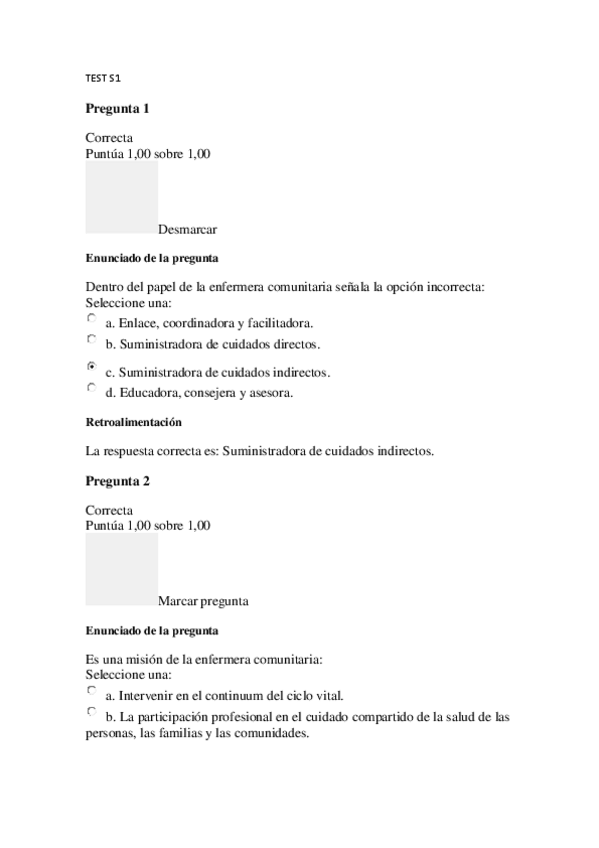 TEST S1

Pregunta 1

Correcta
Puntúa 1,00 sobre 1,00

Desmarcar

Enunciado de la pregunta

Dentro del papel de la enfermera comunitaria señala la opción incorrecta:
Seleccione una:
a. Enlace, coordinadora y facilitadora.
b. Suministradora de cuidados directos.
c. Suministradora de cuidados indirectos.
d. Educadora, consejera y asesora.

Retroalimentación

La respuesta correcta es: Suministradora de cuidados indirectos.

Pregunta 2

Correcta
Puntúa 1,00 sobre 1,00

Marcar pregunta

Enunciado de la pregunta

Es una misión de la enfermera comunitaria:
Seleccione una:
a. Intervenir en el continuum del ciclo vital.
b. La participación profesional en el cuidado compartido de la salud de las personas, las familias y las comunidades.